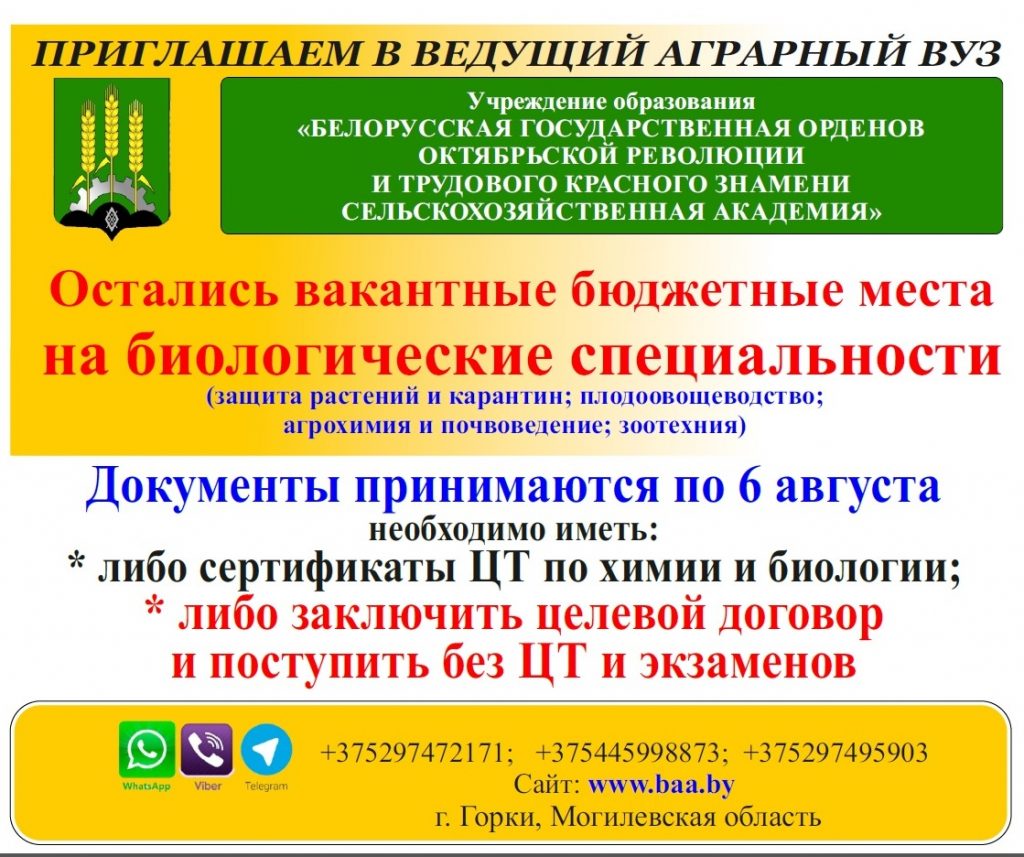 ПРИГЛАШАЕМ В ВЕДУЩИЙ АГРАРНЫЙ ВУЗ

Учреждение образования
«БЕЛОРУССКАЯ ГОСУДАРСТВЕННАЯ ОРДЕНОВ ОКТЯБРЬСКОЙ РЕВОЛЮЦИИ И ТРУДОВОГО КРАСНОГО ЗНАМЕНИ СЕЛЬСКОХОЗЯЙСТВЕННАЯ АКАДЕМИЯ»

Остались вакантные бюджетные места
на биологические специальности
(защита растений и карантин; плодоовощеводство; агрохимия и почвоведение; зоотехния)

Документы принимаются по 6 августа
необходимо иметь:
* либо сертификаты ЦТ по химии и биологии;
* либо заключить целевой договор
и поступить без ЦТ и экзаменов

WhatsApp Viber Telegram
+375297472171; +375445998873; +375297495903
Сайт: www.baa.by
г. Горки, Могилевская область